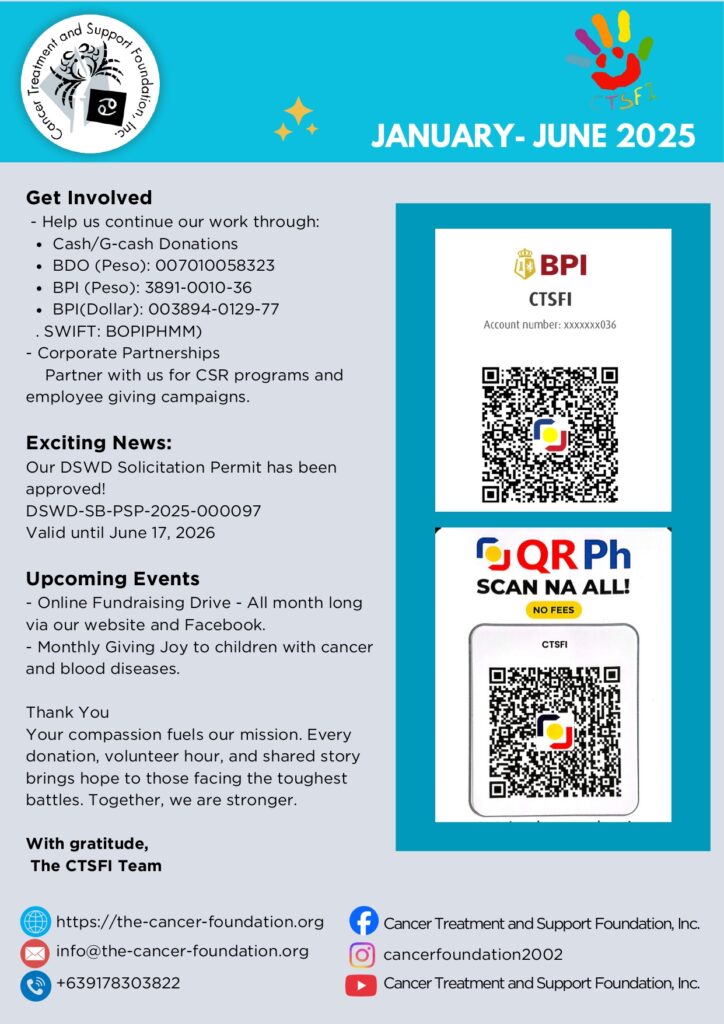 Cancer Treatment and Support Foundation, Inc.

CTSFI

JANUARY- JUNE 2025

Get Involved
- Help us continue our work through:
• Cash/G-cash Donations
• BDO (Peso): 007010058323
• BPI (Peso): 3891-0010-36
• BPI(Dollar): 003894-0129-77
. SWIFT: BOPIPHMM)
- Corporate Partnerships
Partner with us for CSR programs and employee giving campaigns.

Exciting News:
Our DSWD Solicitation Permit has been approved!
DSWD-SB-PSP-2025-000097
Valid until June 17, 2026

Upcoming Events
- Online Fundraising Drive - All month long via our website and Facebook.
- Monthly Giving Joy to children with cancer and blood diseases.

Thank You
Your compassion fuels our mission. Every donation, volunteer hour, and shared story brings hope to those facing the toughest battles. Together, we are stronger.

With gratitude,
The CTSFI Team

BPI
CTSFI
Account number: xxxxxxx036

QR Ph
SCAN NA ALL!
NO FEES
CTSFI

https://the-cancer-foundation.org
info@the-cancer-foundation.org
+639178303822
Cancer Treatment and Support Foundation, Inc.
cancerfoundation2002
Cancer Treatment and Support Foundation, Inc.